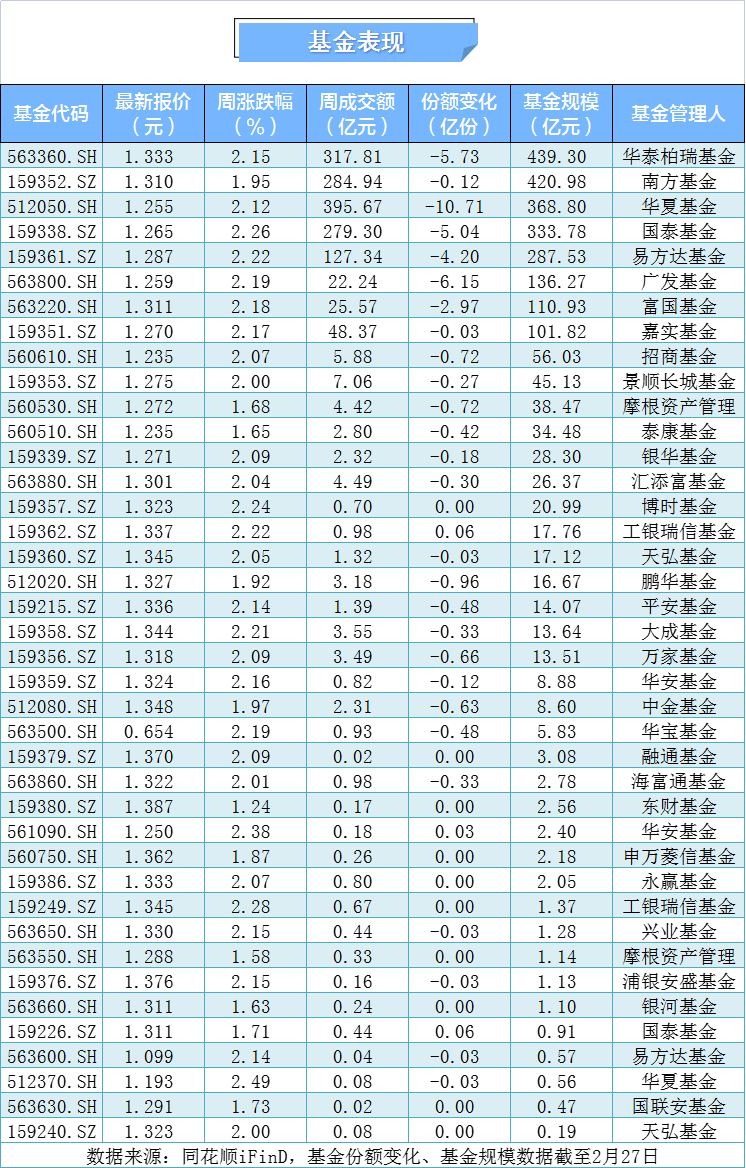 基金表现

| 基金代码 | 最新报价（元） | 周涨跌幅（%） | 周成交额（亿元） | 份额变化（亿份） | 基金规模（亿元） | 基金管理人 |
|---|---|---|---|---|---|---|
| 563360.SH | 1.333 | 2.15 | 317.81 | -5.73 | 439.30 | 华泰柏瑞基金 |
| 159352.SZ | 1.310 | 1.95 | 284.94 | -0.12 | 420.98 | 南方基金 |
| 512050.SH | 1.255 | 2.12 | 395.67 | -10.71 | 368.80 | 华夏基金 |
| 159338.SZ | 1.265 | 2.26 | 279.30 | -5.04 | 333.78 | 国泰基金 |
| 159361.SZ | 1.287 | 2.22 | 127.34 | -4.20 | 287.53 | 易方达基金 |
| 563800.SH | 1.259 | 2.19 | 22.24 | -6.15 | 136.27 | 广发基金 |
| 563220.SH | 1.311 | 2.18 | 25.57 | -2.97 | 110.93 | 富国基金 |
| 159351.SZ | 1.270 | 2.17 | 48.37 | -0.03 | 101.82 | 嘉实基金 |
| 560610.SH | 1.235 | 2.07 | 5.88 | -0.72 | 56.03 | 招商基金 |
| 159353.SZ | 1.275 | 2.00 | 7.06 | -0.27 | 45.13 | 景顺长城基金 |
| 560530.SH | 1.272 | 1.68 | 4.42 | -0.72 | 38.47 | 摩根资产管理 |
| 560510.SH | 1.235 | 1.65 | 2.80 | -0.42 | 34.48 | 泰康基金 |
| 159339.SZ | 1.271 | 2.09 | 2.32 | -0.18 | 28.30 | 银华基金 |
| 563880.SH | 1.301 | 2.04 | 4.49 | -0.30 | 26.37 | 汇添富基金 |
| 159357.SZ | 1.323 | 2.24 | 0.70 | 0.00 | 20.99 | 博时基金 |
| 159362.SZ | 1.337 | 2.22 | 0.98 | 0.06 | 17.76 | 工银瑞信基金 |
| 159360.SZ | 1.345 | 2.05 | 1.32 | -0.03 | 17.12 | 天弘基金 |
| 512020.SH | 1.327 | 1.92 | 3.18 | -0.96 | 16.67 | 鹏华基金 |
| 159215.SZ | 1.336 | 2.14 | 1.39 | -0.48 | 14.07 | 平安基金 |
| 159358.SZ | 1.344 | 2.21 | 3.55 | -0.33 | 13.64 | 大成基金 |
| 159356.SZ | 1.318 | 2.09 | 3.49 | -0.66 | 13.51 | 万家基金 |
| 159359.SZ | 1.324 | 2.16 | 0.82 | -0.12 | 8.88 | 华安基金 |
| 512080.SH | 1.348 | 1.97 | 2.31 | -0.63 | 8.60 | 中金基金 |
| 563500.SH | 0.654 | 2.19 | 0.93 | -0.48 | 5.83 | 华宝基金 |
| 159379.SZ | 1.370 | 2.09 | 0.02 | 0.00 | 3.08 | 融通基金 |
| 563860.SH | 1.322 | 2.01 | 0.98 | -0.33 | 2.78 | 海富通基金 |
| 159380.SZ | 1.387 | 1.24 | 0.17 | 0.00 | 2.56 | 东财基金 |
| 561090.SH | 1.250 | 2.38 | 0.18 | 0.03 | 2.40 | 华安基金 |
| 560750.SH | 1.362 | 1.87 | 0.26 | 0.00 | 2.18 | 申万菱信基金 |
| 159386.SZ | 1.333 | 2.07 | 0.80 | 0.00 | 2.05 | 永赢基金 |
| 159249.SZ | 1.345 | 2.28 | 0.67 | 0.00 | 1.37 | 工银瑞信基金 |
| 563650.SH | 1.330 | 2.15 | 0.44 | -0.03 | 1.28 | 兴业基金 |
| 563550.SH | 1.288 | 1.58 | 0.33 | 0.00 | 1.14 | 摩根资产管理 |
| 159376.SZ | 1.376 | 2.15 | 0.16 | -0.03 | 1.13 | 浦银安盛基金 |
| 563660.SH | 1.311 | 1.63 | 0.24 | 0.00 | 1.10 | 银河基金 |
| 159226.SZ | 1.311 | 1.71 | 0.44 | 0.06 | 0.91 | 国泰基金 |
| 563600.SH | 1.099 | 2.14 | 0.04 | -0.03 | 0.57 | 易方达基金 |
| 512370.SH | 1.193 | 2.49 | 0.08 | -0.03 | 0.56 | 华夏基金 |
| 563630.SH | 1.291 | 1.73 | 0.02 | 0.00 | 0.47 | 国联安基金 |
| 159240.SZ | 1.323 | 2.00 | 0.08 | 0.00 | 0.19 | 天弘基金 |

数据来源：同花顺iFinD，基金份额变化、基金规模数据截至2月27日